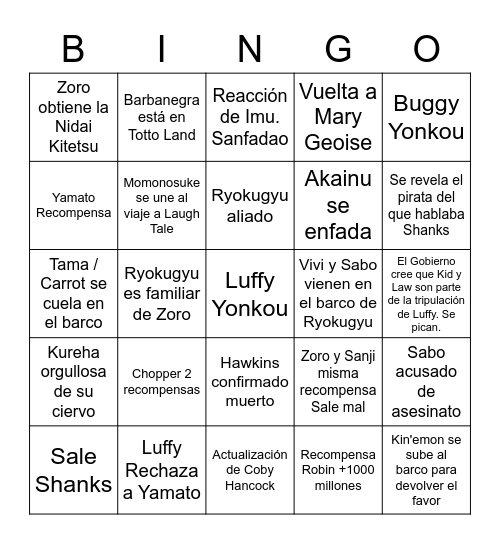 | B | I | N | G | O |
|---|---|---|---|---|
| Zoro obtiene la Nidai Kitetsu | Barbanegra está en Totto Land | Reacción de Imu. Sanfadao | Vuelta a Mary Geoise | Buggy Yonkou |
| Yamato Recompensa | Momonosuke se une al viaje a Laugh Tale | Ryokugyu aliado | Akainu se enfada | Se revela el pirata del que hablaba Shanks |
| Tama / Carrot se cuela en el barco | Ryokugyu es familiar de Zoro | Luffy Yonkou | Vivi y Sabo vienen en el barco de Ryokugyu | El Gobierno cree que Kid y Law son parte de la tripulación de Luffy. Se pican. |
| Kureha orgullosa de su ciervo | Chopper 2 recompensas | Hawkins confirmado muerto | Zoro y Sanji misma recompensa Sale mal | Sabo acusado de asesinato |
| Sale Shanks | Luffy Rechaza a Yamato | Actualización de Coby Hancock | Recompensa Robin +1000 millones | Kin'emon se sube al barco para devolver el favor |